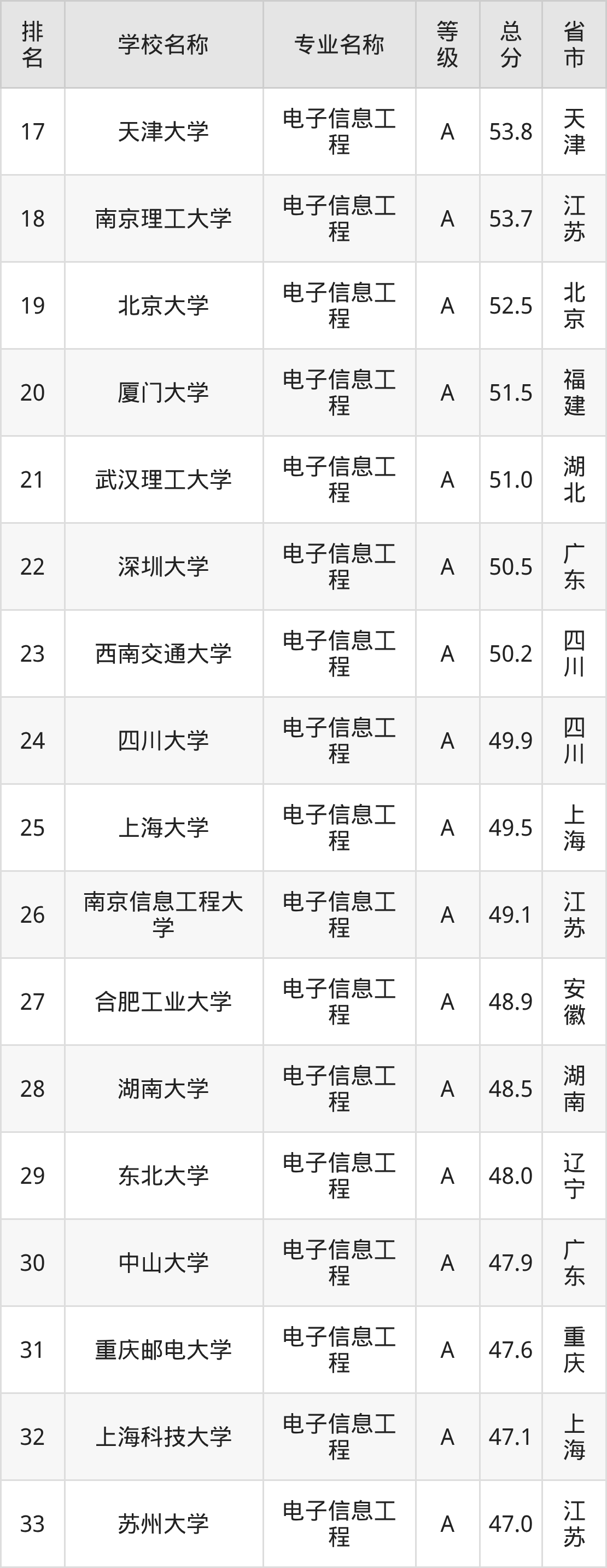 | 排名 | 学校名称 | 专业名称 | 等级 | 总分 | 省市 |
|---|---|---|---|---|---|
| 17 | 天津大学 | 电子信息工程 | A | 53.8 | 天津 |
| 18 | 南京理工大学 | 电子信息工程 | A | 53.7 | 江苏 |
| 19 | 北京大学 | 电子信息工程 | A | 52.5 | 北京 |
| 20 | 厦门大学 | 电子信息工程 | A | 51.5 | 福建 |
| 21 | 武汉理工大学 | 电子信息工程 | A | 51.0 | 湖北 |
| 22 | 深圳大学 | 电子信息工程 | A | 50.5 | 广东 |
| 23 | 西南交通大学 | 电子信息工程 | A | 50.2 | 四川 |
| 24 | 四川大学 | 电子信息工程 | A | 49.9 | 四川 |
| 25 | 上海大学 | 电子信息工程 | A | 49.5 | 上海 |
| 26 | 南京信息工程大学 | 电子信息工程 | A | 49.1 | 江苏 |
| 27 | 合肥工业大学 | 电子信息工程 | A | 48.9 | 安徽 |
| 28 | 湖南大学 | 电子信息工程 | A | 48.5 | 湖南 |
| 29 | 东北大学 | 电子信息工程 | A | 48.0 | 辽宁 |
| 30 | 中山大学 | 电子信息工程 | A | 47.9 | 广东 |
| 31 | 重庆邮电大学 | 电子信息工程 | A | 47.6 | 重庆 |
| 32 | 上海科技大学 | 电子信息工程 | A | 47.1 | 上海 |
| 33 | 苏州大学 | 电子信息工程 | A | 47.0 | 江苏 |